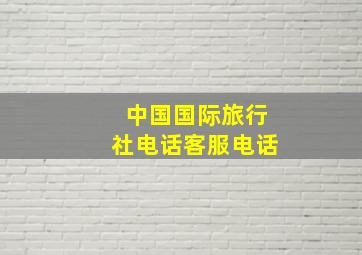 中国国际旅行社电话客服电话